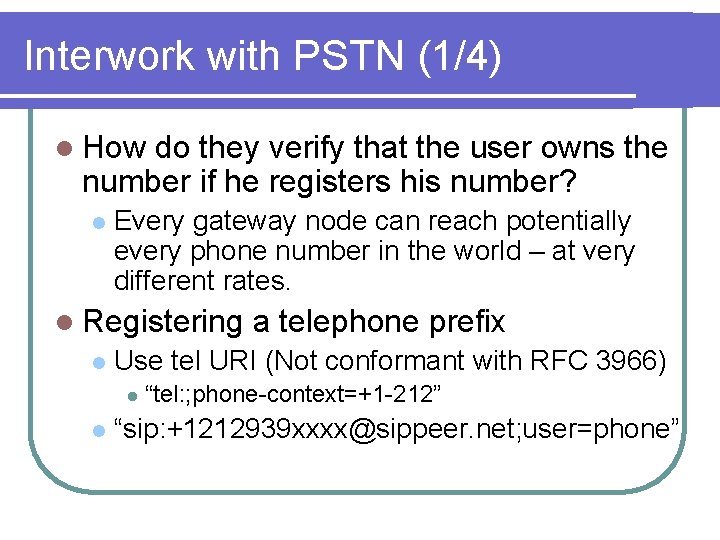 Interwork with PSTN (1/4)

How do they verify that the user owns the number if he registers his number?

Every gateway node can reach potentially every phone number in the world – at very different rates.

Registering a telephone prefix

Use tel URI (Not conformant with RFC 3966)

“tel:;phone-context=+1-212”

“sip:+1212939xxxx@sippeer.net;user=phone”